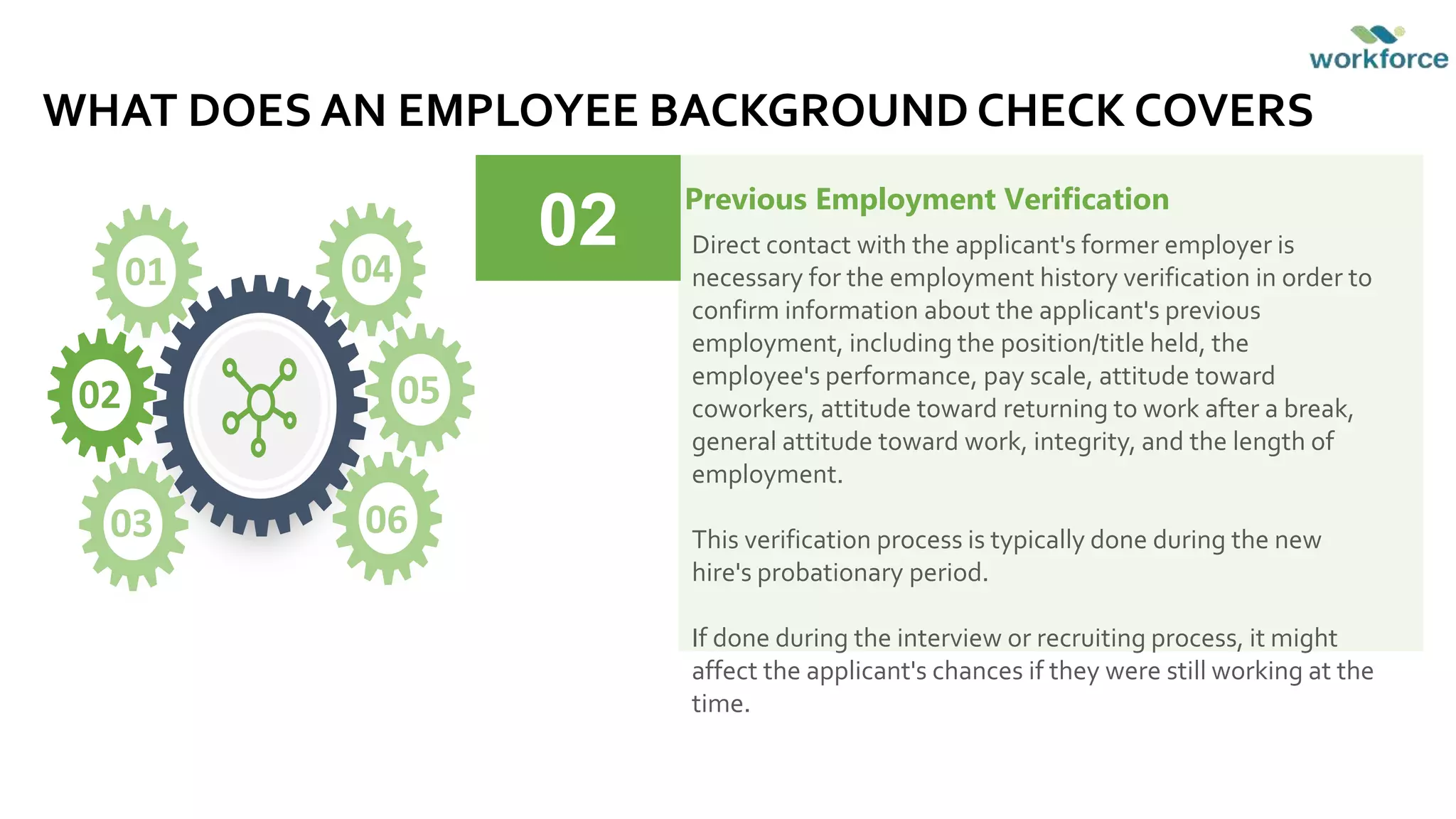 workforce

WHAT DOES AN EMPLOYEE BACKGROUND CHECK COVERS

01
04
02
05
03
06

02

Previous Employment Verification

Direct contact with the applicant's former employer is necessary for the employment history verification in order to confirm information about the applicant's previous employment, including the position/title held, the employee's performance, pay scale, attitude toward coworkers, attitude toward returning to work after a break, general attitude toward work, integrity, and the length of employment.

This verification process is typically done during the new hire's probationary period.

If done during the interview or recruiting process, it might affect the applicant's chances if they were still working at the time.